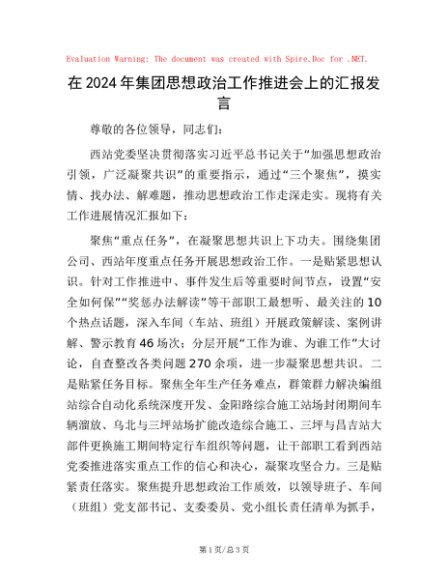 Evaluation Warning: The document was created with Spire.Doc for .NET.

在2024年集团思想政治工作推进会上的汇报发言

尊敬的各位领导，同志们：

西站党委坚决贯彻落实习近平总书记关于“加强思想政治引领，广泛凝聚共识”的重要指示，通过“三个聚焦”，摸实情、找办法、解难题，推动思想政治工作走深走实。现将有关工作进展情况汇报如下：

聚焦“重点任务”，在凝聚思想共识上下功夫。围绕集团公司、西站年度重点任务开展思想政治工作。一是贴紧思想认识。针对工作推进中、事件发生后等重要时间节点，设置“安全如何保”“奖惩办法解读”等干部职工最想听、最关注的10个热点话题，深入车间（车站、班组）开展政策解读、案例讲解、警示教育46场次；分层开展“工作为谁、为谁工作”大讨论，自查整改各类问题270余项，进一步凝聚思想共识。二是贴紧任务目标。聚焦全年生产任务难点，群策群力解决编组站综合自动化系统深度开发、金阳路综合施工站场封闭期间车辆溜放、乌北与三坪站场扩能改造综合施工、三坪与昌吉站大部件更换施工期间特定行车组织等问题，让干部职工看到西站党委推进落实重点工作的信心和决心，凝聚攻坚合力。三是贴紧责任落实。聚焦提升思想政治工作质效，以领导班子、车间（班组）党支部书记、支委委员、党小组长责任清单为抓手，

第1页/总3页